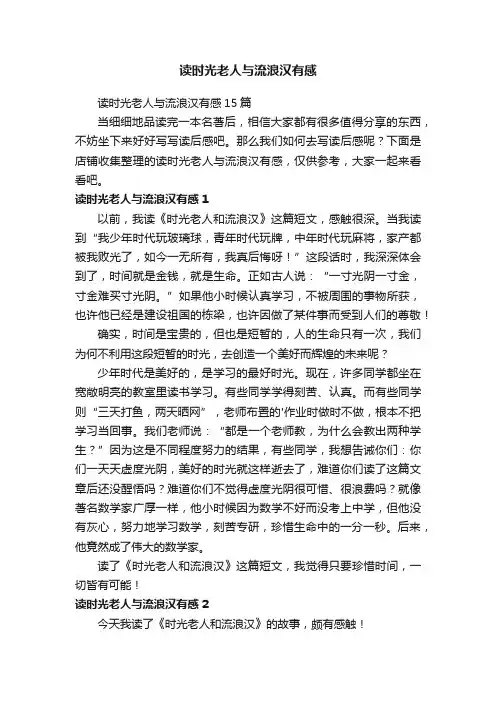 读时光老人与流浪汉有感

读时光老人与流浪汉有感15篇

当细细地品读完一本名著后，相信大家都有很多值得分享的东西，不妨坐下来好好写写读后感吧。那么我们如何去写读后感呢？下面是店铺收集整理的读时光老人与流浪汉有感，仅供参考，大家一起来看看吧。

读时光老人与流浪汉有感1

以前，我读《时光老人和流浪汉》这篇短文，感触很深。当我读到“我少年时代玩玻璃球，青年时代玩牌，中年时代玩麻将，家产都被我败光了，如今一无所有，我真后悔呀！”这段话时，我深深体会到了，时间就是金钱，就是生命。正如古人说：“一寸光阴一寸金，寸金难买寸光阴。”如果他小时候认真学习，不被周围的事物所获，也许他已经是建设祖国的栋梁，也许因做了某件事而受到人们的尊敬！

确实，时间是宝贵的，但也是短暂的，人的生命只有一次，我们为何不利用这段短暂的时光，去创造一个美好而辉煌的未来呢？

少年时代是美好的，是学习的最好时光。现在，许多同学都坐在宽敞明亮的教室里读书学习。有些同学学得刻苦、认真。而有些同学则“三天打鱼，两天晒网”，老师布置的'作业时做时不做，根本不把学习当回事。我们老师说：“都是一个老师教，为什么会教出两种学生？”因为这是不同程度努力的结果，有些同学，我想告诫你们：你们一天天虚度光阴，美好的时光就这样逝去了，难道你们读了这篇文章后还没醒悟吗？难道你们不觉得虚度光阴很可惜、很浪费吗？就像著名数学家广厚一样，他小时候因为数学不好而没考上中学，但他没有灰心，努力地学习数学，刻苦专研，珍惜生命中的一分一秒。后来，他竟然成了伟大的数学家。

读了《时光老人和流浪汉》这篇短文，我觉得只要珍惜时间，一切皆有可能！

读时光老人与流浪汉有感2

今天我读了《时光老人和流浪汉》的故事，颇有感触！